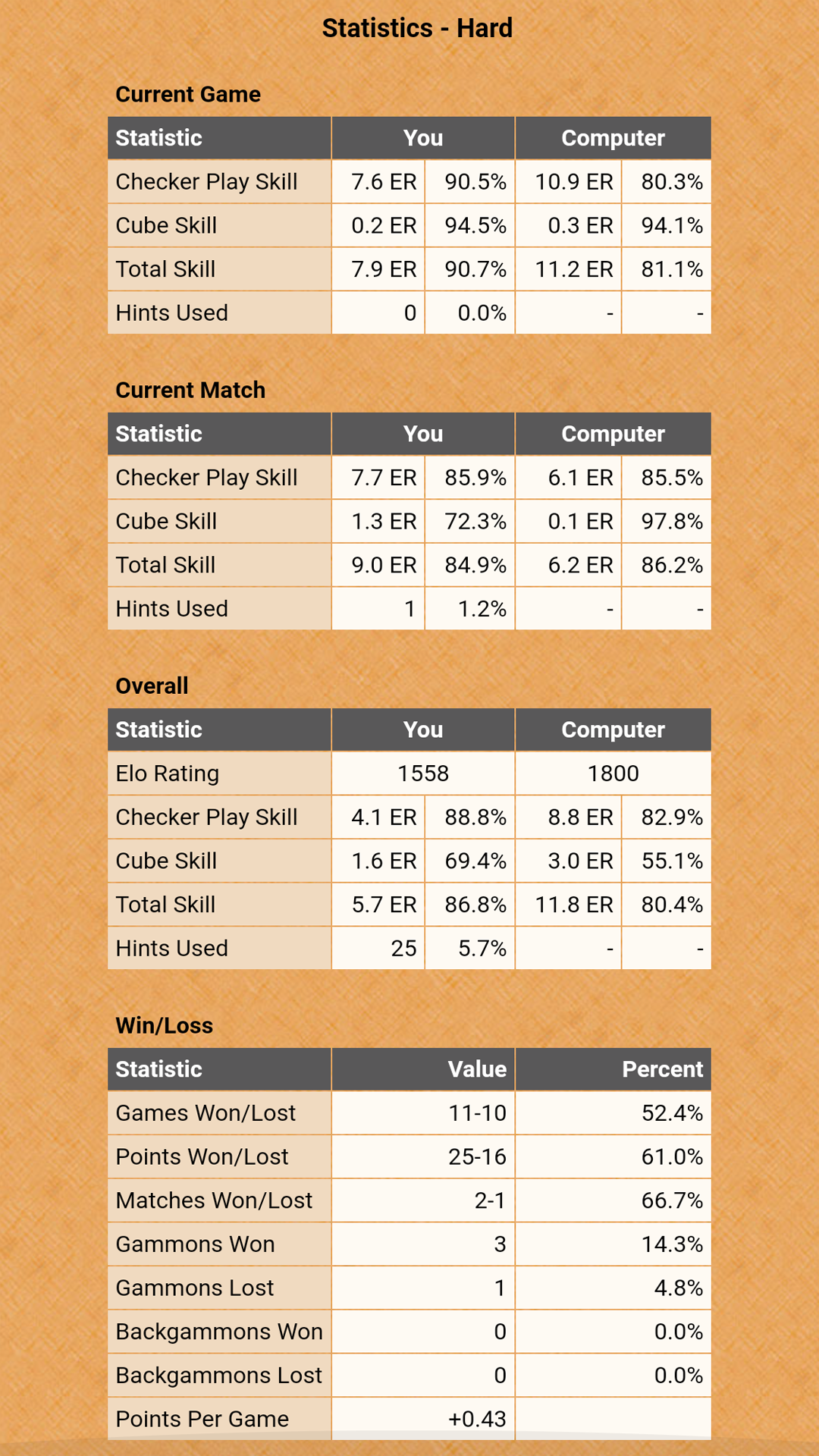 Statistics - Hard

Current Game

| Statistic | You | | Computer | |
|---|---|---|---|---|
| Checker Play Skill | 7.6 ER | 90.5% | 10.9 ER | 80.3% |
| Cube Skill | 0.2 ER | 94.5% | 0.3 ER | 94.1% |
| Total Skill | 7.9 ER | 90.7% | 11.2 ER | 81.1% |
| Hints Used | 0 | 0.0% | - | - |

Current Match

| Statistic | You | | Computer | |
|---|---|---|---|---|
| Checker Play Skill | 7.7 ER | 85.9% | 6.1 ER | 85.5% |
| Cube Skill | 1.3 ER | 72.3% | 0.1 ER | 97.8% |
| Total Skill | 9.0 ER | 84.9% | 6.2 ER | 86.2% |
| Hints Used | 1 | 1.2% | - | - |

Overall

| Statistic | You | | Computer | |
|---|---|---|---|---|
| Elo Rating | 1558 | | 1800 | |
| Checker Play Skill | 4.1 ER | 88.8% | 8.8 ER | 82.9% |
| Cube Skill | 1.6 ER | 69.4% | 3.0 ER | 55.1% |
| Total Skill | 5.7 ER | 86.8% | 11.8 ER | 80.4% |
| Hints Used | 25 | 5.7% | - | - |

Win/Loss

| Statistic | Value | Percent |
|---|---|---|
| Games Won/Lost | 11-10 | 52.4% |
| Points Won/Lost | 25-16 | 61.0% |
| Matches Won/Lost | 2-1 | 66.7% |
| Gammons Won | 3 | 14.3% |
| Gammons Lost | 1 | 4.8% |
| Backgammons Won | 0 | 0.0% |
| Backgammons Lost | 0 | 0.0% |
| Points Per Game | +0.43 | |